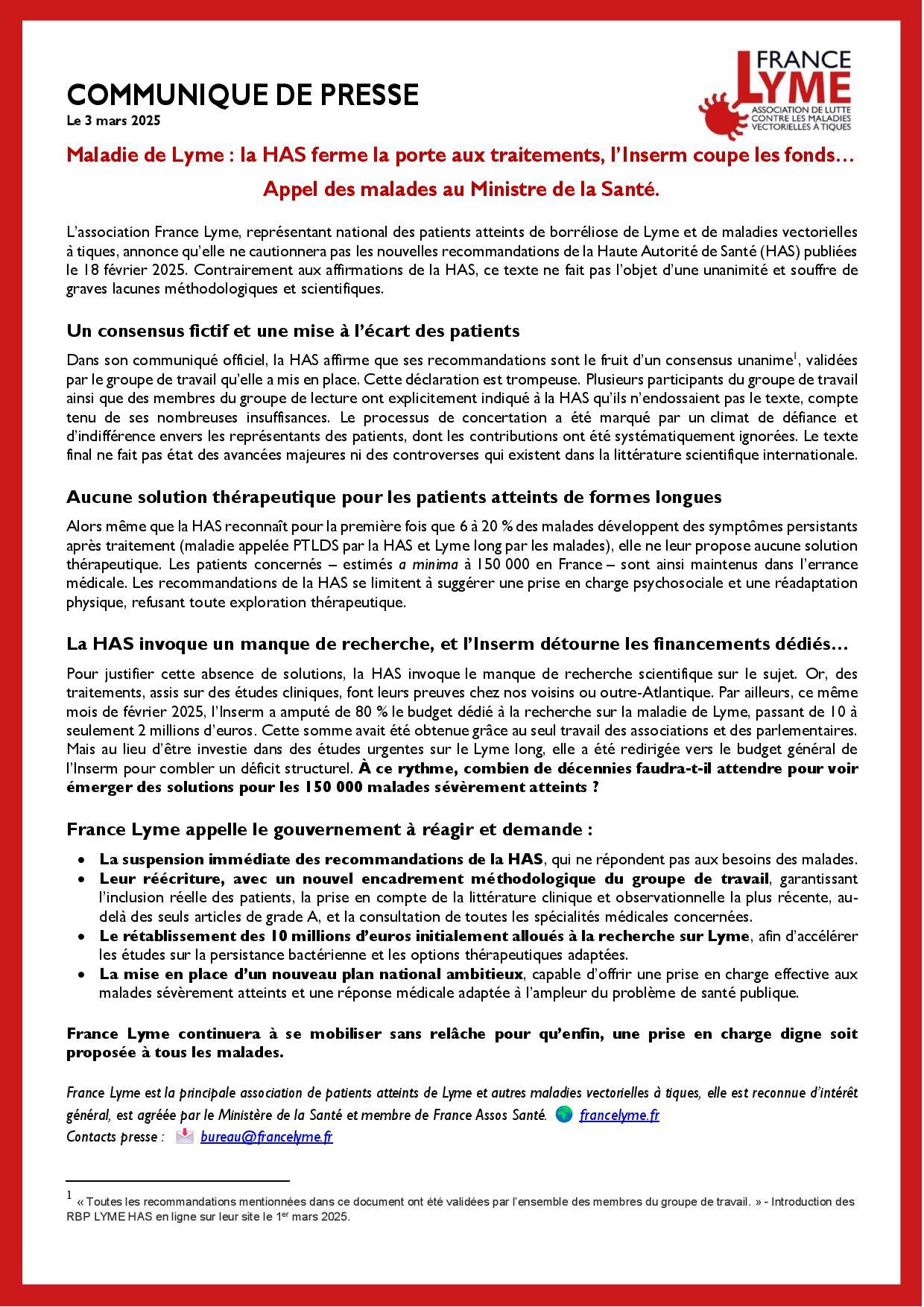 COMMUNIQUE DE PRESSE
Le 3 mars 2025

FRANCE LYME
ASSOCIATION DE LUTTE CONTRE LES MALADIES VECTORIELLES À TIQUES

Maladie de Lyme : la HAS ferme la porte aux traitements, l'Inserm coupe les fonds…

Appel des malades au Ministre de la Santé.

L'association France Lyme, représentant national des patients atteints de borréliose de Lyme et de maladies vectorielles à tiques, annonce qu'elle ne cautionnera pas les nouvelles recommandations de la Haute Autorité de Santé (HAS) publiées le 18 février 2025. Contrairement aux affirmations de la HAS, ce texte ne fait pas l'objet d'une unanimité et souffre de graves lacunes méthodologiques et scientifiques.

Un consensus fictif et une mise à l'écart des patients

Dans son communiqué officiel, la HAS affirme que ses recommandations sont le fruit d'un consensus unanime$^1$, validées par le groupe de travail qu'elle a mis en place. Cette déclaration est trompeuse. Plusieurs participants du groupe de travail ainsi que des membres du groupe de lecture ont explicitement indiqué à la HAS qu'ils n'endossaient pas le texte, compte tenu de ses nombreuses insuffisances. Le processus de concertation a été marqué par un climat de défiance et d'indifférence envers les représentants des patients, dont les contributions ont été systématiquement ignorées. Le texte final ne fait pas état des avancées majeures ni des controverses qui existent dans la littérature scientifique internationale.

Aucune solution thérapeutique pour les patients atteints de formes longues

Alors même que la HAS reconnaît pour la première fois que 6 à 20 % des malades développent des symptômes persistants après traitement (maladie appelée PTLDS par la HAS et Lyme long par les malades), elle ne leur propose aucune solution thérapeutique. Les patients concernés – estimés a minima à 150 000 en France – sont ainsi maintenus dans l'errance médicale. Les recommandations de la HAS se limitent à suggérer une prise en charge psychosociale et une réadaptation physique, refusant toute exploration thérapeutique.

La HAS invoque un manque de recherche, et l'Inserm détourne les financements dédiés…

Pour justifier cette absence de solutions, la HAS invoque le manque de recherche scientifique sur le sujet. Or, des traitements, assis sur des études cliniques, font leurs preuves chez nos voisins ou outre-Atlantique. Par ailleurs, ce même mois de février 2025, l'Inserm a amputé de 80 % le budget dédié à la recherche sur la maladie de Lyme, passant de 10 à seulement 2 millions d'euros. Cette somme avait été obtenue grâce au seul travail des associations et des parlementaires. Mais au lieu d'être investie dans des études urgentes sur le Lyme long, elle a été redirigée vers le budget général de l'Inserm pour combler un déficit structurel. À ce rythme, combien de décennies faudra-t-il attendre pour voir émerger des solutions pour les 150 000 malades sévèrement atteints ?

France Lyme appelle le gouvernement à réagir et demande :

• La suspension immédiate des recommandations de la HAS, qui ne répondent pas aux besoins des malades.
• Leur réécriture, avec un nouvel encadrement méthodologique du groupe de travail, garantissant l'inclusion réelle des patients, la prise en compte de la littérature clinique et observationnelle la plus récente, au-delà des seuls articles de grade A, et la consultation de toutes les spécialités médicales concernées.
• Le rétablissement des 10 millions d'euros initialement alloués à la recherche sur Lyme, afin d'accélérer les études sur la persistance bactérienne et les options thérapeutiques adaptées.
• La mise en place d'un nouveau plan national ambitieux, capable d'offrir une prise en charge effective aux malades sévèrement atteints et une réponse médicale adaptée à l'ampleur du problème de santé publique.

France Lyme continuera à se mobiliser sans relâche pour qu'enfin, une prise en charge digne soit proposée à tous les malades.

France Lyme est la principale association de patients atteints de Lyme et autres maladies vectorielles à tiques, elle est reconnue d'intérêt général, est agréée par le Ministère de la Santé et membre de France Assos Santé. francelyme.fr
Contacts presse : bureau@francelyme.fr

$^1$ « Toutes les recommandations mentionnées dans ce document ont été validées par l'ensemble des membres du groupe de travail. » - Introduction des RBP LYME HAS en ligne sur leur site le 1$^{er}$ mars 2025.